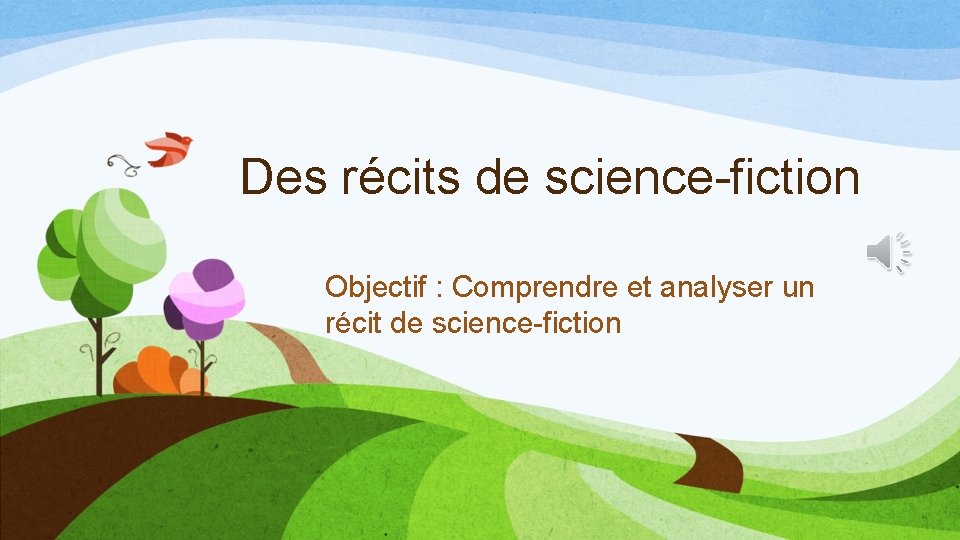 Des récits de science-fiction

Objectif : Comprendre et analyser un récit de science-fiction